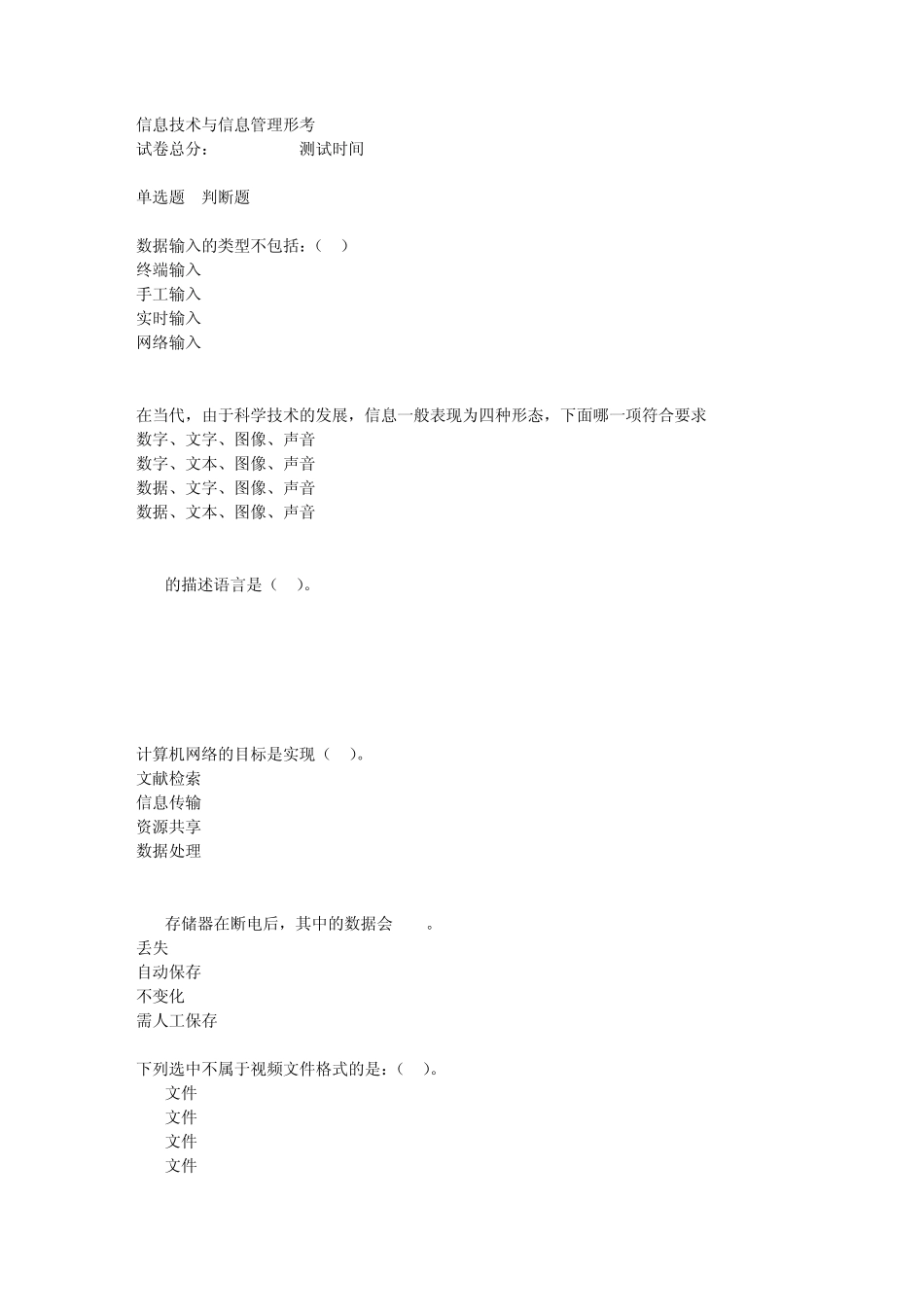 信息技术与信息管理形考
试卷总分：　　　　　测试时间

单选题　判断题

数据输入的类型不包括：（　）
终端输入
手工输入
实时输入
网络输入

在当代，由于科学技术的发展，信息一般表现为四种形态，下面哪一项符合要求
数字、文字、图像、声音
数字、文本、图像、声音
数据、文字、图像、声音
数据、文本、图像、声音

的描述语言是（　）。

计算机网络的目标是实现（　）。
文献检索
信息传输
资源共享
数据处理

存储器在断电后，其中的数据会　　。
丢失
自动保存
不变化
需人工保存

下列选中不属于视频文件格式的是：（　）。
文件
文件
文件
文件